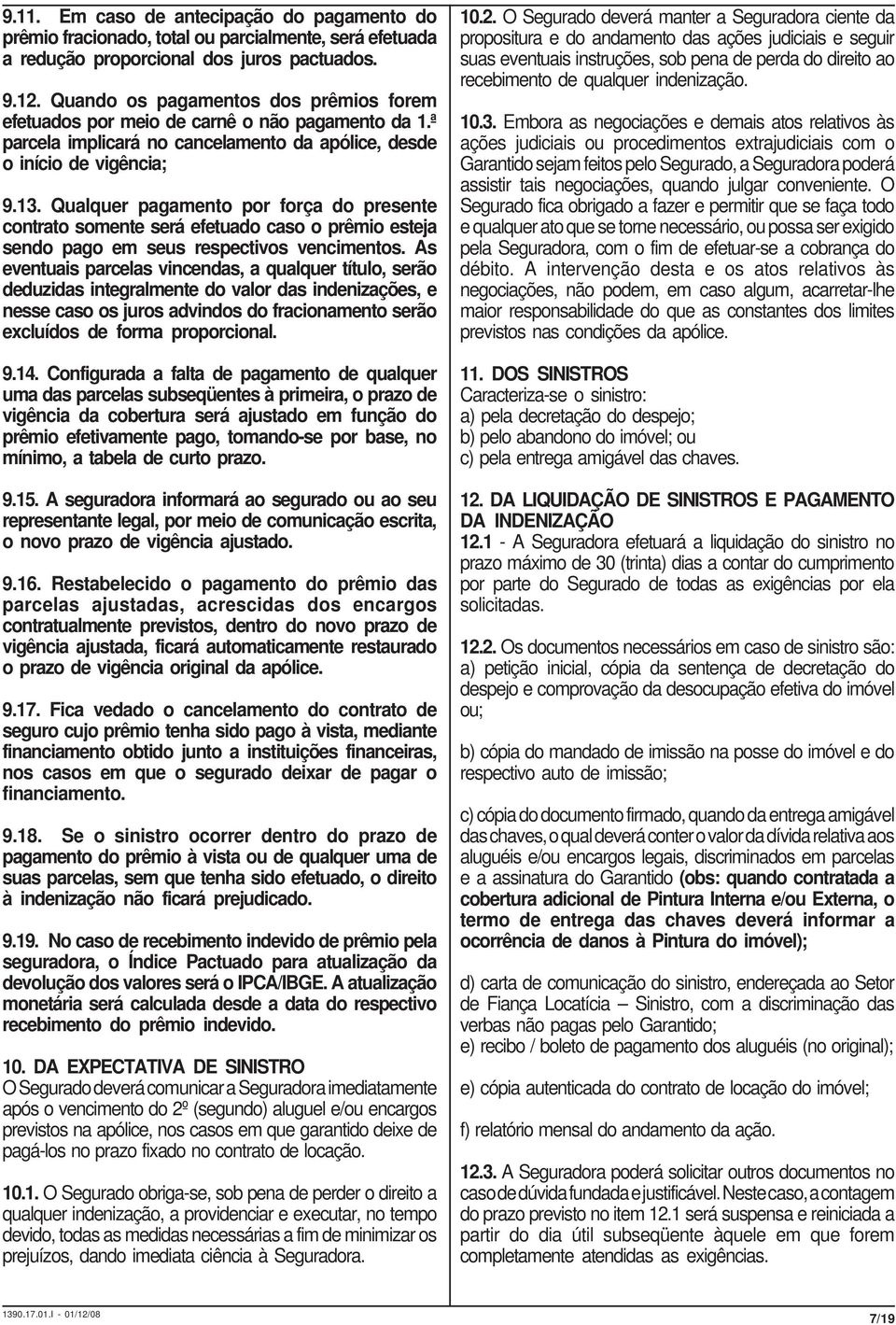 9.11. Em caso de antecipação do pagamento do prêmio fracionado, total ou parcialmente, será efetuada a redução proporcional dos juros pactuados.

9.12. Quando os pagamentos dos prêmios forem efetuados por meio de carnê o não pagamento da 1.ª parcela implicará no cancelamento da apólice, desde o início de vigência;

9.13. Qualquer pagamento por força do presente contrato somente será efetuado caso o prêmio esteja sendo pago em seus respectivos vencimentos. As eventuais parcelas vincendas, a qualquer título, serão deduzidas integralmente do valor das indenizações, e nesse caso os juros advindos do fracionamento serão excluídos de forma proporcional.

9.14. Configurada a falta de pagamento de qualquer uma das parcelas subseqüentes à primeira, o prazo de vigência da cobertura será ajustado em função do prêmio efetivamente pago, tomando-se por base, no mínimo, a tabela de curto prazo.

9.15. A seguradora informará ao segurado ou ao seu representante legal, por meio de comunicação escrita, o novo prazo de vigência ajustado.

9.16. Restabelecido o pagamento do prêmio das parcelas ajustadas, acrescidas dos encargos contratualmente previstos, dentro do novo prazo de vigência ajustada, ficará automaticamente restaurado o prazo de vigência original da apólice.

9.17. Fica vedado o cancelamento do contrato de seguro cujo prêmio tenha sido pago à vista, mediante financiamento obtido junto a instituições financeiras, nos casos em que o segurado deixar de pagar o financiamento.

9.18. Se o sinistro ocorrer dentro do prazo de pagamento do prêmio à vista ou de qualquer uma de suas parcelas, sem que tenha sido efetuado, o direito à indenização não ficará prejudicado.

9.19. No caso de recebimento indevido de prêmio pela seguradora, o Índice Pactuado para atualização da devolução dos valores será o IPCA/IBGE. A atualização monetária será calculada desde a data do respectivo recebimento do prêmio indevido.

10. DA EXPECTATIVA DE SINISTRO
O Segurado deverá comunicar a Seguradora imediatamente após o vencimento do 2º (segundo) aluguel e/ou encargos previstos na apólice, nos casos em que garantido deixe de pagá-los no prazo fixado no contrato de locação.

10.1. O Segurado obriga-se, sob pena de perder o direito a qualquer indenização, a providenciar e executar, no tempo devido, todas as medidas necessárias a fim de minimizar os prejuízos, dando imediata ciência à Seguradora.

10.2. O Segurado deverá manter a Seguradora ciente da propositura e do andamento das ações judiciais e seguir suas eventuais instruções, sob pena de perda do direito ao recebimento de qualquer indenização.

10.3. Embora as negociações e demais atos relativos às ações judiciais ou procedimentos extrajudiciais com o Garantido sejam feitos pelo Segurado, a Seguradora poderá assistir tais negociações, quando julgar conveniente. O Segurado fica obrigado a fazer e permitir que se faça todo e qualquer ato que se torne necessário, ou possa ser exigido pela Seguradora, com o fim de efetuar-se a cobrança do débito. A intervenção desta e os atos relativos às negociações, não podem, em caso algum, acarretar-lhe maior responsabilidade do que as constantes dos limites previstos nas condições da apólice.

11. DOS SINISTROS
Caracteriza-se o sinistro:
a) pela decretação do despejo;
b) pelo abandono do imóvel; ou
c) pela entrega amigável das chaves.

12. DA LIQUIDAÇÃO DE SINISTROS E PAGAMENTO DA INDENIZAÇÃO
12.1 - A Seguradora efetuará a liquidação do sinistro no prazo máximo de 30 (trinta) dias a contar do cumprimento por parte do Segurado de todas as exigências por ela solicitadas.

12.2. Os documentos necessários em caso de sinistro são:
a) petição inicial, cópia da sentença de decretação do despejo e comprovação da desocupação efetiva do imóvel ou;

b) cópia do mandado de imissão na posse do imóvel e do respectivo auto de imissão;

c) cópia do documento firmado, quando da entrega amigável das chaves, o qual deverá conter o valor da dívida relativa aos aluguéis e/ou encargos legais, discriminados em parcelas e a assinatura do Garantido (obs: quando contratada a cobertura adicional de Pintura Interna e/ou Externa, o termo de entrega das chaves deverá informar a ocorrência de danos à Pintura do imóvel);

d) carta de comunicação do sinistro, endereçada ao Setor de Fiança Locatícia – Sinistro, com a discriminação das verbas não pagas pelo Garantido;
e) recibo / boleto de pagamento dos aluguéis (no original);

e) cópia autenticada do contrato de locação do imóvel;

f) relatório mensal do andamento da ação.

12.3. A Seguradora poderá solicitar outros documentos no caso de dúvida fundada e justificável. Neste caso, a contagem do prazo previsto no item 12.1 será suspensa e reiniciada a partir do dia útil subseqüente àquele em que forem completamente atendidas as exigências.

1390.17.01.I - 01/12/08

7/19